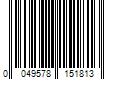 0 049578 151813